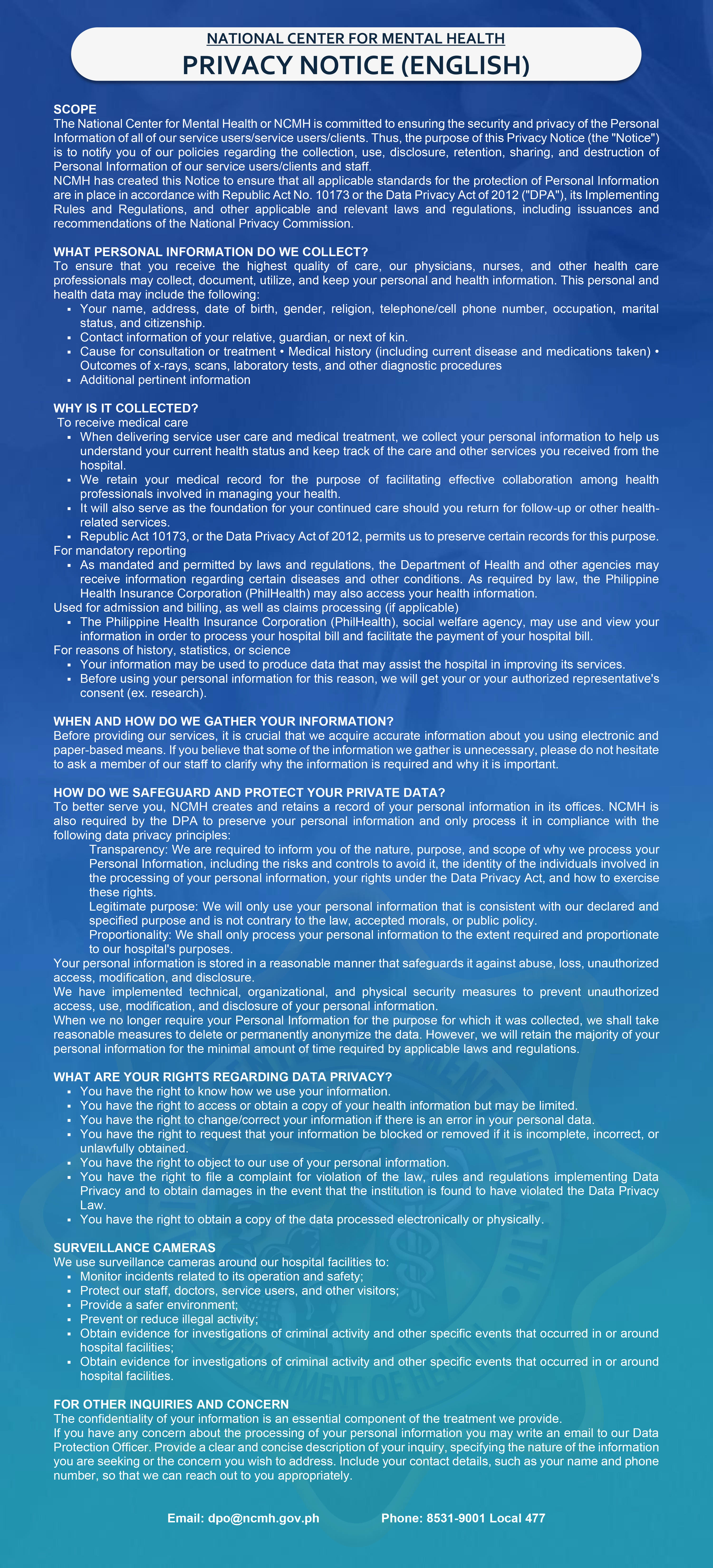 NATIONAL CENTER FOR MENTAL HEALTH
PRIVACY NOTICE (ENGLISH)

SCOPE
The National Center for Mental Health or NCMH is committed to ensuring the security and privacy of the Personal Information of all of our service users/service users/clients. Thus, the purpose of this Privacy Notice (the "Notice") is to notify you of our policies regarding the collection, use, disclosure, retention, sharing, and destruction of Personal Information of our service users/clients and staff.
NCMH has created this Notice to ensure that all applicable standards for the protection of Personal Information are in place in accordance with Republic Act No. 10173 or the Data Privacy Act of 2012 ("DPA"), its Implementing Rules and Regulations, and other applicable and relevant laws and regulations, including issuances and recommendations of the National Privacy Commission.

WHAT PERSONAL INFORMATION DO WE COLLECT?
To ensure that you receive the highest quality of care, our physicians, nurses, and other health care professionals may collect, document, utilize, and keep your personal and health information. This personal and health data may include the following:
▪ Your name, address, date of birth, gender, religion, telephone/cell phone number, occupation, marital status, and citizenship.
▪ Contact information of your relative, guardian, or next of kin.
▪ Cause for consultation or treatment • Medical history (including current disease and medications taken) • Outcomes of x-rays, scans, laboratory tests, and other diagnostic procedures
▪ Additional pertinent information

WHY IS IT COLLECTED?
To receive medical care
▪ When delivering service user care and medical treatment, we collect your personal information to help us understand your current health status and keep track of the care and other services you received from the hospital.
▪ We retain your medical record for the purpose of facilitating effective collaboration among health professionals involved in managing your health.
▪ It will also serve as the foundation for your continued care should you return for follow-up or other health-related services.
▪ Republic Act 10173, or the Data Privacy Act of 2012, permits us to preserve certain records for this purpose.
For mandatory reporting
▪ As mandated and permitted by laws and regulations, the Department of Health and other agencies may receive information regarding certain diseases and other conditions. As required by law, the Philippine Health Insurance Corporation (PhilHealth) may also access your health information.
Used for admission and billing, as well as claims processing (if applicable)
▪ The Philippine Health Insurance Corporation (PhilHealth), social welfare agency, may use and view your information in order to process your hospital bill and facilitate the payment of your hospital bill.
For reasons of history, statistics, or science
▪ Your information may be used to produce data that may assist the hospital in improving its services.
▪ Before using your personal information for this reason, we will get your or your authorized representative's consent (ex. research).

WHEN AND HOW DO WE GATHER YOUR INFORMATION?
Before providing our services, it is crucial that we acquire accurate information about you using electronic and paper-based means. If you believe that some of the information we gather is unnecessary, please do not hesitate to ask a member of our staff to clarify why the information is required and why it is important.

HOW DO WE SAFEGUARD AND PROTECT YOUR PRIVATE DATA?
To better serve you, NCMH creates and retains a record of your personal information in its offices. NCMH is also required by the DPA to preserve your personal information and only process it in compliance with the following data privacy principles:
Transparency: We are required to inform you of the nature, purpose, and scope of why we process your Personal Information, including the risks and controls to avoid it, the identity of the individuals involved in the processing of your personal information, your rights under the Data Privacy Act, and how to exercise these rights.
Legitimate purpose: We will only use your personal information that is consistent with our declared and specified purpose and is not contrary to the law, accepted morals, or public policy.
Proportionality: We shall only process your personal information to the extent required and proportionate to our hospital's purposes.
Your personal information is stored in a reasonable manner that safeguards it against abuse, loss, unauthorized access, modification, and disclosure.
We have implemented technical, organizational, and physical security measures to prevent unauthorized access, use, modification, and disclosure of your personal information.
When we no longer require your Personal Information for the purpose for which it was collected, we shall take reasonable measures to delete or permanently anonymize the data. However, we will retain the majority of your personal information for the minimal amount of time required by applicable laws and regulations.

WHAT ARE YOUR RIGHTS REGARDING DATA PRIVACY?
▪ You have the right to know how we use your information.
▪ You have the right to access or obtain a copy of your health information but may be limited.
▪ You have the right to change/correct your information if there is an error in your personal data.
▪ You have the right to request that your information be blocked or removed if it is incomplete, incorrect, or unlawfully obtained.
▪ You have the right to object to our use of your personal information.
▪ You have the right to file a complaint for violation of the law, rules and regulations implementing Data Privacy and to obtain damages in the event that the institution is found to have violated the Data Privacy Law.
▪ You have the right to obtain a copy of the data processed electronically or physically.

SURVEILLANCE CAMERAS
We use surveillance cameras around our hospital facilities to:
▪ Monitor incidents related to its operation and safety;
▪ Protect our staff, doctors, service users, and other visitors;
▪ Provide a safer environment;
▪ Prevent or reduce illegal activity;
▪ Obtain evidence for investigations of criminal activity and other specific events that occurred in or around hospital facilities;
▪ Obtain evidence for investigations of criminal activity and other specific events that occurred in or around hospital facilities.

FOR OTHER INQUIRIES AND CONCERN
The confidentiality of your information is an essential component of the treatment we provide.
If you have any concern about the processing of your personal information you may write an email to our Data Protection Officer. Provide a clear and concise description of your inquiry, specifying the nature of the information you are seeking or the concern you wish to address. Include your contact details, such as your name and phone number, so that we can reach out to you appropriately.

Email: dpo@ncmh.gov.ph Phone: 8531-9001 Local 477